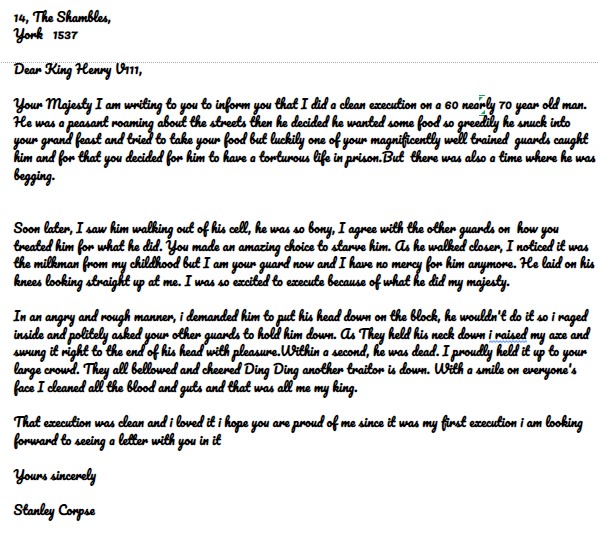 14, The Shambles,
York 1537

Dear King Henry V111,

Your Majesty I am writing to you to inform you that I did a clean execution on a 60 nearly 70 year old man. He was a peasant roaming about the streets then he decided he wanted some food so greedily he snuck into your grand feast and tried to take your food but luckily one of your magnificently well trained guards caught him and for that you decided for him to have a torturous life in prison.But there was also a time where he was begging.

Soon later, I saw him walking out of his cell, he was so bony, I agree with the other guards on how you treated him for what he did. You made an amazing choice to starve him. As he walked closer, I noticed it was the milkman from my childhood but I am your guard now and I have no mercy for him anymore. He laid on his knees looking straight up at me. I was so excited to execute because of what he did my majesty.

In an angry and rough manner, i demanded him to put his head down on the block, he wouldn't do it so i raged inside and politely asked your other guards to hold him down. As They held his neck down i raised my axe and swung it right to the end of his head with pleasure.Within a second, he was dead. I proudly held it up to your large crowd. They all bellowed and cheered Ding Ding another traitor is down. With a smile on everyone's face I cleaned all the blood and guts and that was all me my king.

That execution was clean and i loved it i hope you are proud of me since it was my first execution i am looking forward to seeing a letter with you in it

Yours sincerely

Stanley Corpse